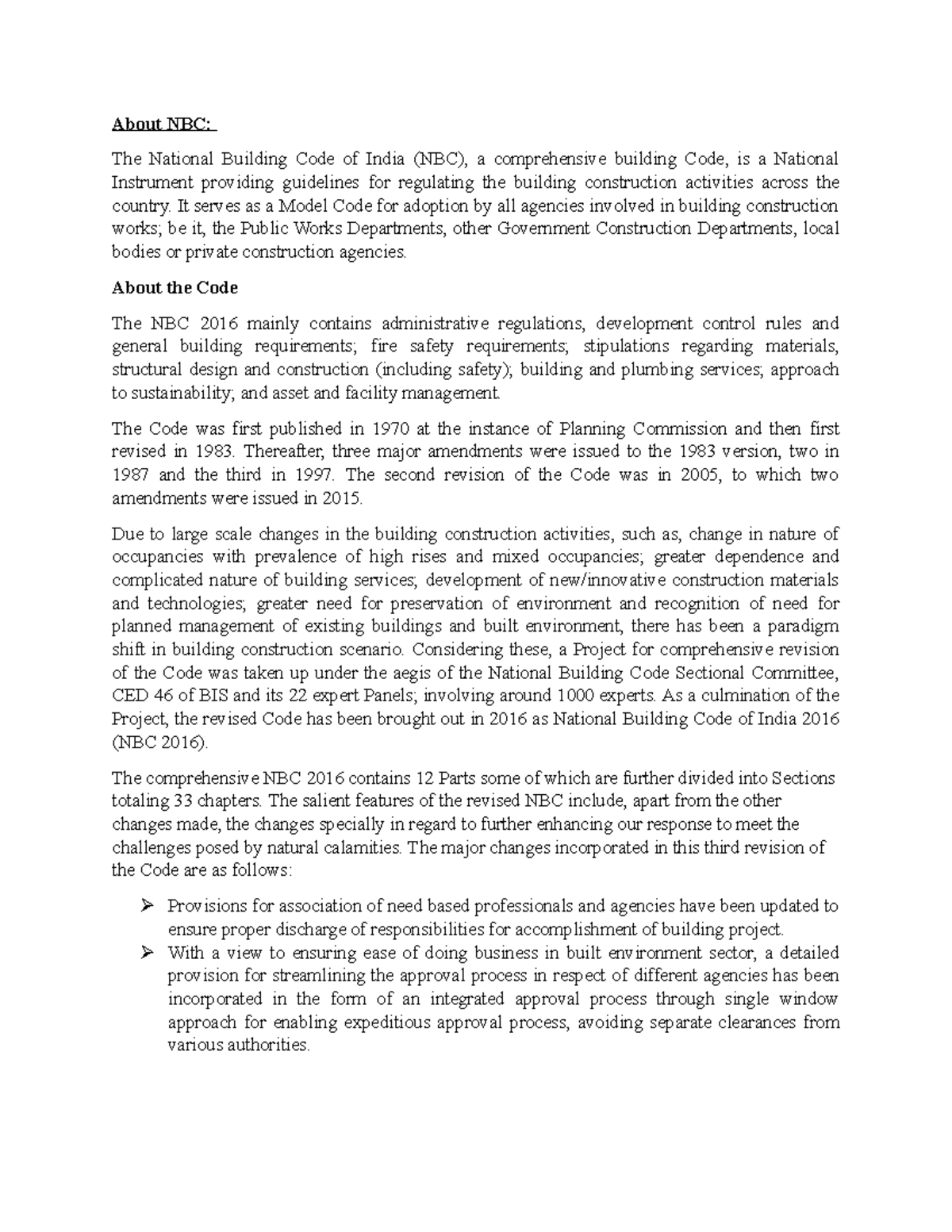 About NBC:

The National Building Code of India (NBC), a comprehensive building Code, is a National Instrument providing guidelines for regulating the building construction activities across the country. It serves as a Model Code for adoption by all agencies involved in building construction works; be it, the Public Works Departments, other Government Construction Departments, local bodies or private construction agencies.

About the Code

The NBC 2016 mainly contains administrative regulations, development control rules and general building requirements; fire safety requirements; stipulations regarding materials, structural design and construction (including safety); building and plumbing services; approach to sustainability; and asset and facility management.

The Code was first published in 1970 at the instance of Planning Commission and then first revised in 1983. Thereafter, three major amendments were issued to the 1983 version, two in 1987 and the third in 1997. The second revision of the Code was in 2005, to which two amendments were issued in 2015.

Due to large scale changes in the building construction activities, such as, change in nature of occupancies with prevalence of high rises and mixed occupancies; greater dependence and complicated nature of building services; development of new/innovative construction materials and technologies; greater need for preservation of environment and recognition of need for planned management of existing buildings and built environment, there has been a paradigm shift in building construction scenario. Considering these, a Project for comprehensive revision of the Code was taken up under the aegis of the National Building Code Sectional Committee, CED 46 of BIS and its 22 expert Panels; involving around 1000 experts. As a culmination of the Project, the revised Code has been brought out in 2016 as National Building Code of India 2016 (NBC 2016).

The comprehensive NBC 2016 contains 12 Parts some of which are further divided into Sections totaling 33 chapters. The salient features of the revised NBC include, apart from the other changes made, the changes specially in regard to further enhancing our response to meet the challenges posed by natural calamities. The major changes incorporated in this third revision of the Code are as follows:

➢ Provisions for association of need based professionals and agencies have been updated to ensure proper discharge of responsibilities for accomplishment of building project.
➢ With a view to ensuring ease of doing business in built environment sector, a detailed provision for streamlining the approval process in respect of different agencies has been incorporated in the form of an integrated approval process through single window approach for enabling expeditious approval process, avoiding separate clearances from various authorities.